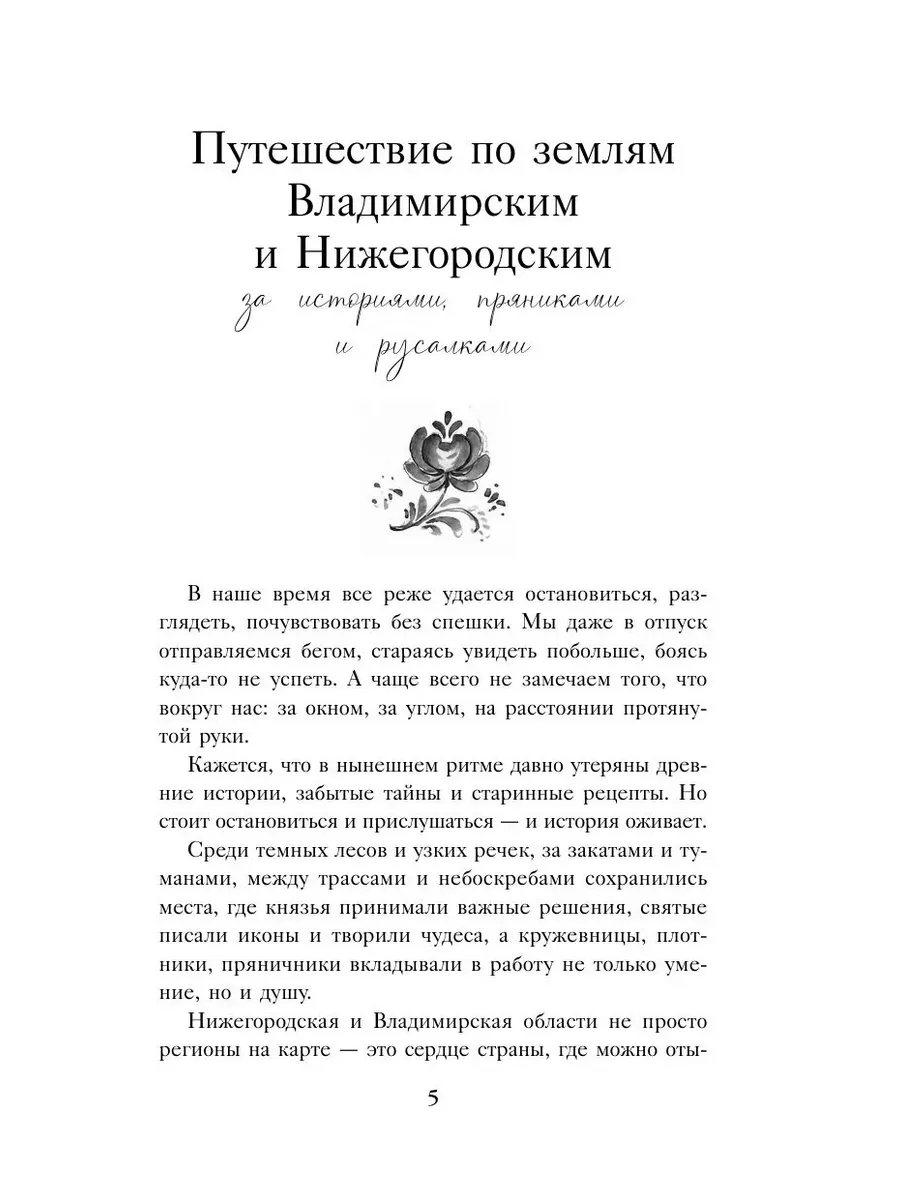 Путешествие по землям Владимирским и Нижегородским

за историями, пряниками и русалками

В наше время все реже удается остановиться, разглядеть, почувствовать без спешки. Мы даже в отпуск отправляемся бегом, стараясь увидеть побольше, боясь куда-то не успеть. А чаще всего не замечаем того, что вокруг нас: за окном, за углом, на расстоянии протянутой руки.

Кажется, что в нынешнем ритме давно утеряны древние истории, забытые тайны и старинные рецепты. Но стоит остановиться и прислушаться — и история оживает.

Среди темных лесов и узких речек, за закатами и туманами, между трассами и небоскребами сохранились места, где князья принимали важные решения, святые писали иконы и творили чудеса, а кружевницы, плотники, пряничники вкладывали в работу не только умение, но и душу.

Нижегородская и Владимирская области не просто регионы на карте — это сердце страны, где можно оты-

5